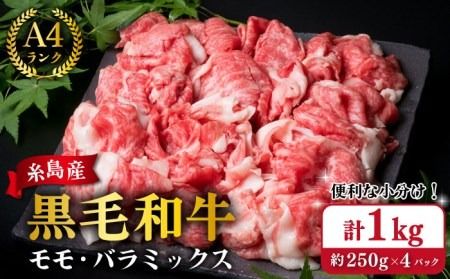 A4
ランク

糸島産
黒毛和牛
モモ・バラミックス

便利な小分け！
計1kg
約250g×4パック